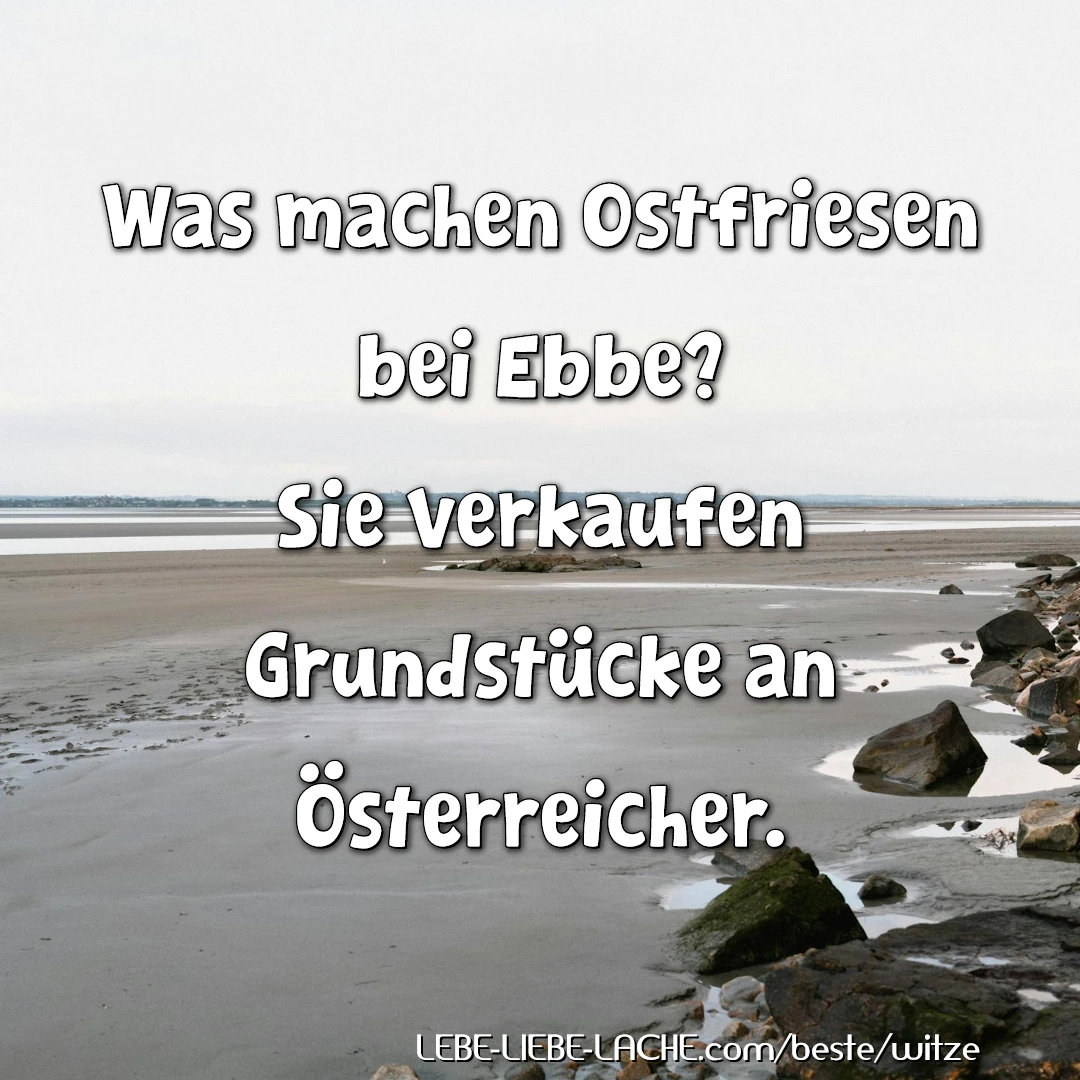 Was machen Ostfriesen bei Ebbe?
Sie verkaufen Grundstücke an Österreicher.

LEBE-LIEBE-LACHE.com/beste/witze